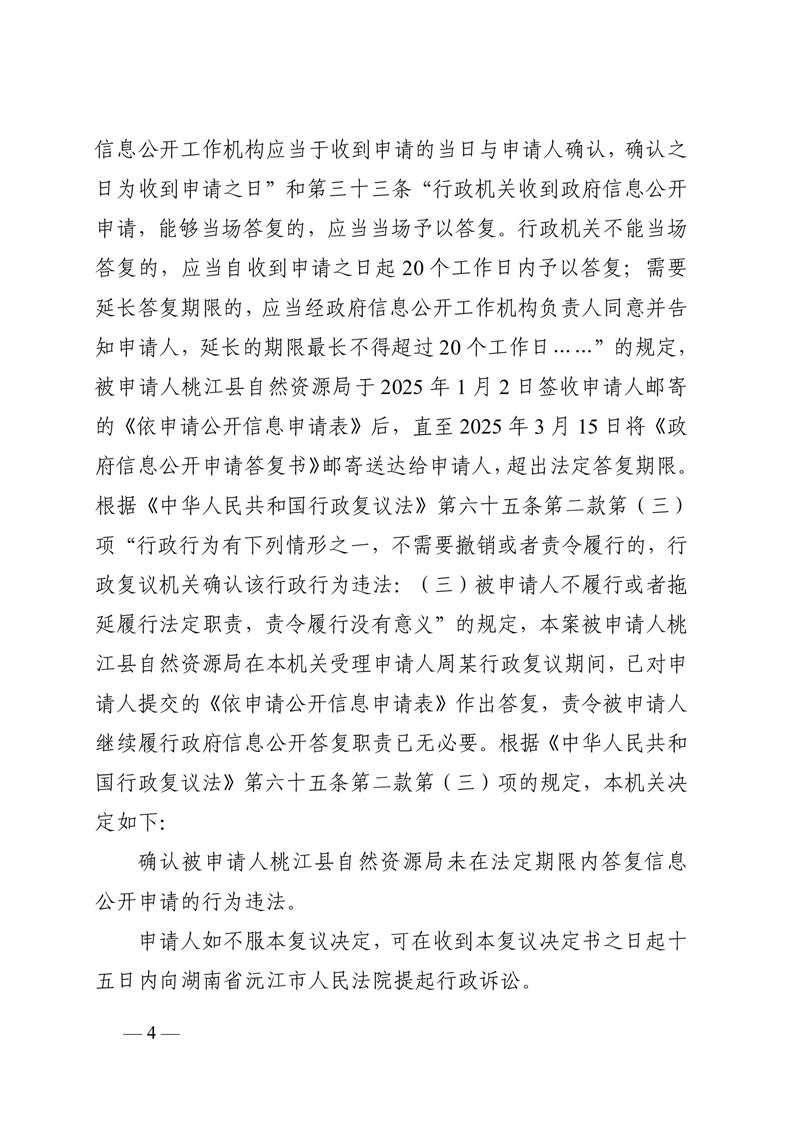 信息公开工作机构应当于收到申请的当日与申请人确认，确认之日为收到申请之日”和第三十三条“行政机关收到政府信息公开申请，能够当场答复的，应当当场予以答复。行政机关不能当场答复的，应当自收到申请之日起20个工作日内予以答复；需要延长答复期限的，应当经政府信息公开工作机构负责人同意并告知申请人，延长的期限最长不得超过20个工作日……”的规定，被申请人桃江县自然资源局于2025年1月2日签收申请人邮寄的《依申请公开信息申请表》后，直至2025年3月15日将《政府信息公开申请答复书》邮寄送达给申请人，超出法定答复期限。根据《中华人民共和国行政复议法》第六十五条第二款第（三）项“行政行为有下列情形之一，不需要撤销或者责令履行的，行政复议机关确认该行政行为违法：（三）被申请人不履行或者拖延履行法定职责，责令履行没有意义”的规定，本案被申请人桃江县自然资源局在本机关受理申请人周某行政复议期间，已对申请人提交的《依申请公开信息申请表》作出答复，责令被申请人继续履行政府信息公开答复职责已无必要。根据《中华人民共和国行政复议法》第六十五条第二款第（三）项的规定，本机关决定如下：

确认被申请人桃江县自然资源局未在法定期限内答复信息公开申请的行为违法。

申请人如不服本复议决定，可在收到本复议决定书之日起十五日内向湖南省沅江市人民法院提起行政诉讼。

— 4 —